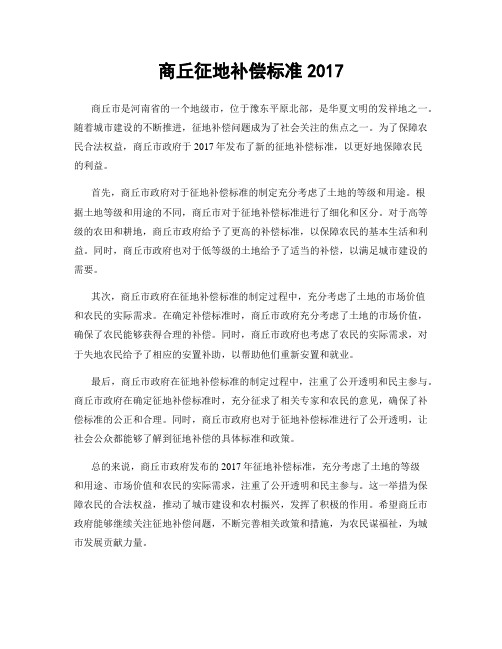 商丘征地补偿标准 2017

商丘市是河南省的一个地级市，位于豫东平原北部，是华夏文明的发祥地之一。随着城市建设的不断推进，征地补偿问题成为了社会关注的焦点之一。为了保障农民合法权益，商丘市政府于 2017 年发布了新的征地补偿标准，以更好地保障农民的利益。

首先，商丘市政府对于征地补偿标准的制定充分考虑了土地的等级和用途。根据土地等级和用途的不同，商丘市对于征地补偿标准进行了细化和区分。对于高等级的农田和耕地，商丘市政府给予了更高的补偿标准，以保障农民的基本生活和利益。同时，商丘市政府也对于低等级的土地给予了适当的补偿，以满足城市建设的需要。

其次，商丘市政府在征地补偿标准的制定过程中，充分考虑了土地的市场价值和农民的实际需求。在确定补偿标准时，商丘市政府充分考虑了土地的市场价值，确保了农民能够获得合理的补偿。同时，商丘市政府也考虑了农民的实际需求，对于失地农民给予了相应的安置补助，以帮助他们重新安置和就业。

最后，商丘市政府在征地补偿标准的制定过程中，注重了公开透明和民主参与。商丘市政府在确定征地补偿标准时，充分征求了相关专家和农民的意见，确保了补偿标准的公正和合理。同时，商丘市政府也对于征地补偿标准进行了公开透明，让社会公众都能够了解到征地补偿的具体标准和政策。

总的来说，商丘市政府发布的 2017 年征地补偿标准，充分考虑了土地的等级和用途、市场价值和农民的实际需求，注重了公开透明和民主参与。这一举措为保障农民的合法权益，推动了城市建设和农村振兴，发挥了积极的作用。希望商丘市政府能够继续关注征地补偿问题，不断完善相关政策和措施，为农民谋福祉，为城市发展贡献力量。